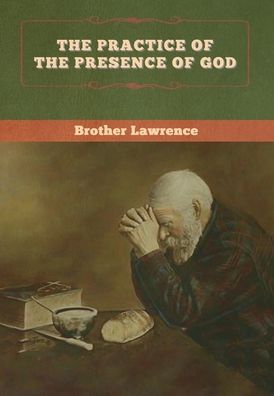 THE PRACTICE OF THE PRESENCE OF GOD

Brother Lawrence